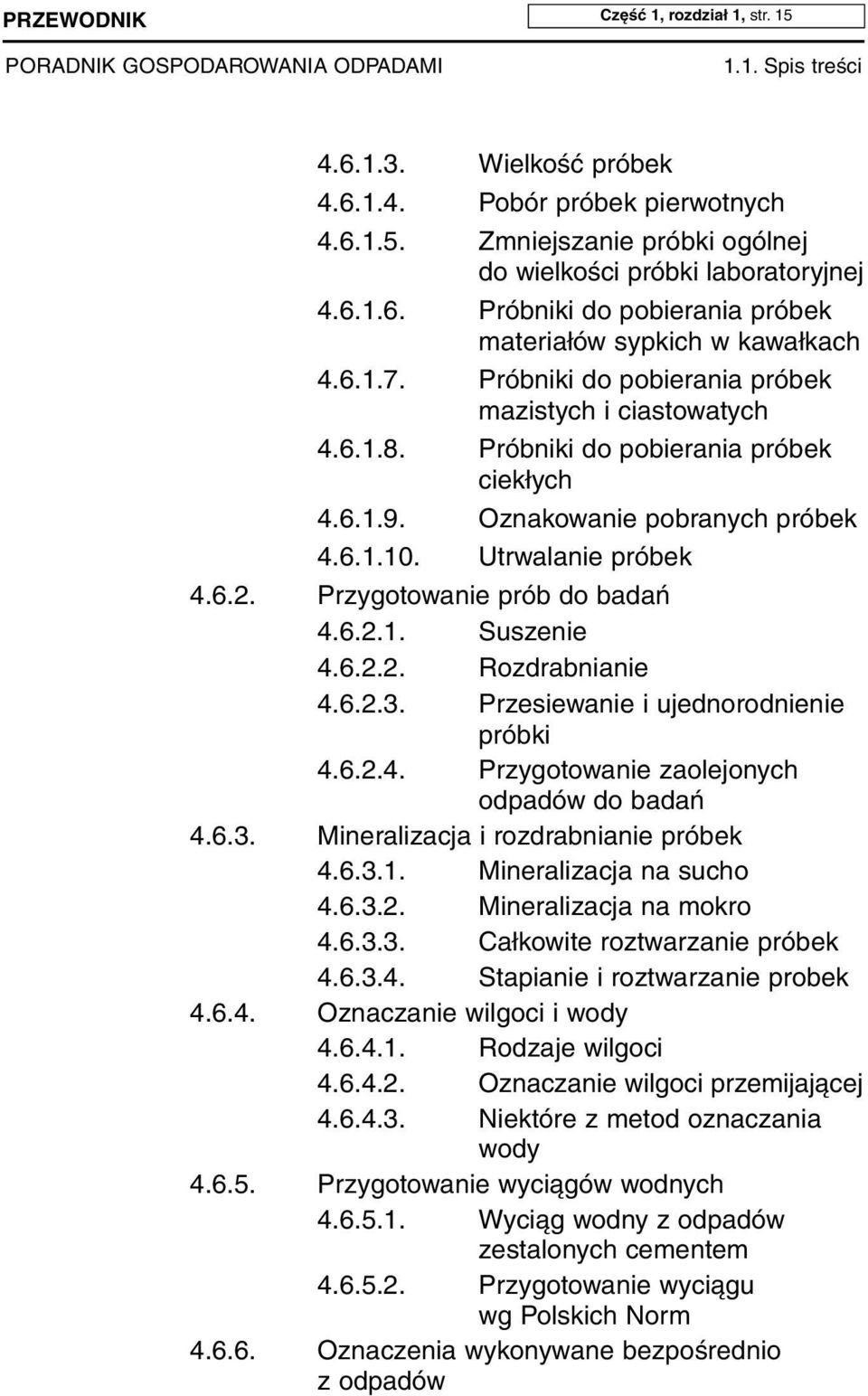 PRZEWODNIK
Część 1, rozdział 1, str. 15
PORADNIK GOSPODAROWANIA ODPADAMI
1.1. Spis treści

4.6.1.3. Wielkość próbek
4.6.1.4. Pobór próbek pierwotnych
4.6.1.5. Zmniejszanie próbki ogólnej do wielkości próbki laboratoryjnej
4.6.1.6. Próbniki do pobierania próbek materiałów sypkich w kawałkach
4.6.1.7. Próbniki do pobierania próbek mazistych i ciastowatych
4.6.1.8. Próbniki do pobierania próbek ciekłych
4.6.1.9. Oznakowanie pobranych próbek
4.6.1.10. Utrwalanie próbek
4.6.2. Przygotowanie prób do badań
4.6.2.1. Suszenie
4.6.2.2. Rozdrabnianie
4.6.2.3. Przesiewanie i ujednorodnienie próbki
4.6.2.4. Przygotowanie zaolejonych odpadów do badań
4.6.3. Mineralizacja i rozdrabnianie próbek
4.6.3.1. Mineralizacja na sucho
4.6.3.2. Mineralizacja na mokro
4.6.3.3. Całkowite roztwarzanie próbek
4.6.3.4. Stapianie i roztwarzanie probek
4.6.4. Oznaczanie wilgoci i wody
4.6.4.1. Rodzaje wilgoci
4.6.4.2. Oznaczanie wilgoci przemijającej
4.6.4.3. Niektóre z metod oznaczania wody
4.6.5. Przygotowanie wyciągów wodnych
4.6.5.1. Wyciąg wodny z odpadów zestalonych cementem
4.6.5.2. Przygotowanie wyciągu wg Polskich Norm
4.6.6. Oznaczenia wykonywane bezpośrednio z odpadów